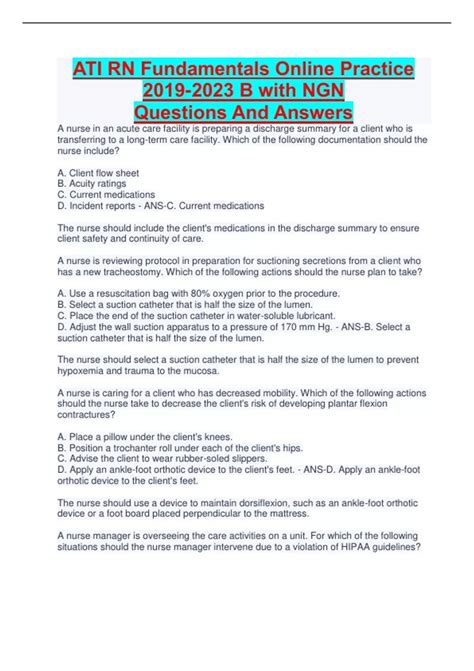 ATI RN Fundamentals Online Practice 2019-2023 B with NGN Questions And Answers

A nurse in an acute care facility is preparing a discharge summary for a client who is transferring to a long-term care facility. Which of the following documentation should the nurse include?

A. Client flow sheet
B. Acuity ratings
C. Current medications
D. Incident reports - ANS-C. Current medications

The nurse should include the client's medications in the discharge summary to ensure client safety and continuity of care.

A nurse is reviewing protocol in preparation for suctioning secretions from a client who has a new tracheostomy. Which of the following actions should the nurse plan to take?

A. Use a resuscitation bag with 80% oxygen prior to the procedure.
B. Select a suction catheter that is half the size of the lumen.
C. Place the end of the suction catheter in water-soluble lubricant.
D. Adjust the wall suction apparatus to a pressure of 170 mm Hg. - ANS-B. Select a suction catheter that is half the size of the lumen.

The nurse should select a suction catheter that is half the size of the lumen to prevent hypoxemia and trauma to the mucosa.

A nurse is caring for a client who has decreased mobility. Which of the following actions should the nurse take to decrease the client's risk of developing plantar flexion contractures?

A. Place a pillow under the client's knees.
B. Position a trochanter roll under each of the client's hips.
C. Advise the client to wear rubber-soled slippers.
D. Apply an ankle-foot orthotic device to the client's feet. - ANS-D. Apply an ankle-foot orthotic device to the client's feet.

The nurse should use a device to maintain dorsiflexion, such as an ankle-foot orthotic device or a foot board placed perpendicular to the mattress.

A nurse manager is overseeing the care activities on a unit. For which of the following situations should the nurse manager intervene due to a violation of HIPAA guidelines?